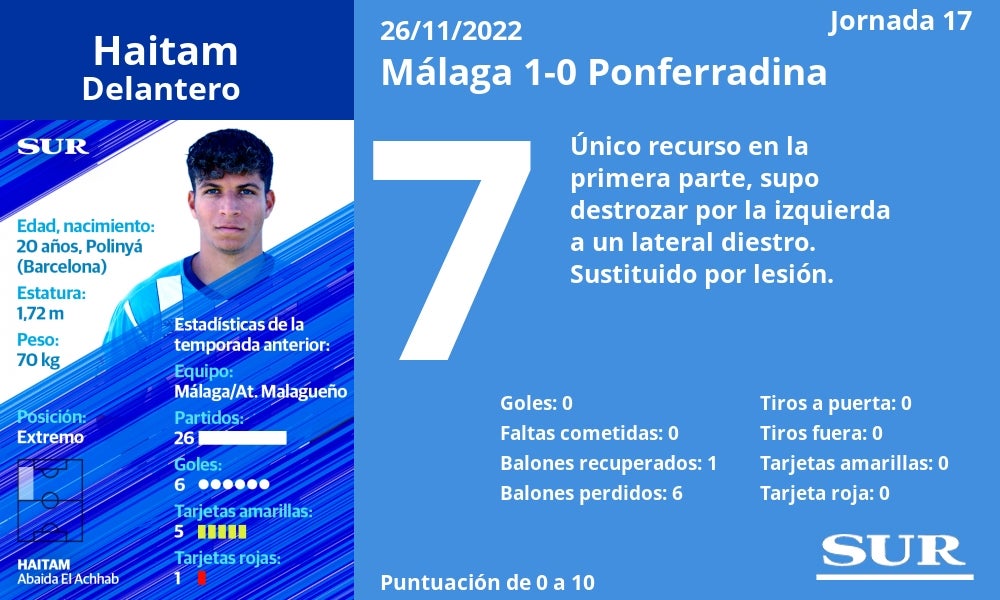 Haitam
Delantero

SUR

Edad, nacimiento:
20 años, Polinyá (Barcelona)

Estatura:
1,72 m

Peso:
70 kg

Posición:
Extremo

HAITAM
Abaida El Achhab

Estadísticas de la temporada anterior:

Equipo:
Málaga/At. Malagueño

Partidos:
26

Goles:
6

Tarjetas amarillas:
5

Tarjetas rojas:
1

26/11/2022

Jornada 17

Málaga 1-0 Ponferradina

7

Único recurso en la primera parte, supo destrozar por la izquierda a un lateral diestro. Sustituido por lesión.

Goles: 0
Faltas cometidas: 0
Balones recuperados: 1
Balones perdidos: 6

Tiros a puerta: 0
Tiros fuera: 0
Tarjetas amarillas: 0
Tarjeta roja: 0

Puntuación de 0 a 10

SUR